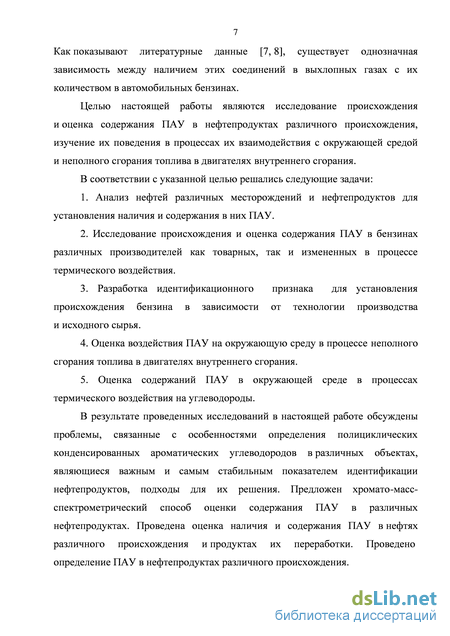 7

Как показывают литературные данные [7, 8], существует однозначная зависимость между наличием этих соединений в выхлопных газах с их количеством в автомобильных бензинах.

Целью настоящей работы являются исследование происхождения и оценка содержания ПАУ в нефтепродуктах различного происхождения, изучение их поведения в процессах их взаимодействия с окружающей средой и неполного сгорания топлива в двигателях внутреннего сгорания.

В соответствии с указанной целью решались следующие задачи:

1. Анализ нефтей различных месторождений и нефтепродуктов для установления наличия и содержания в них ПАУ.

2. Исследование происхождения и оценка содержания ПАУ в бензинах различных производителей как товарных, так и измененных в процессе термического воздействия.

3. Разработка идентификационного признака для установления происхождения бензина в зависимости от технологии производства и исходного сырья.

4. Оценка воздействия ПАУ на окружающую среду в процессе неполного сгорания топлива в двигателях внутреннего сгорания.

5. Оценка содержаний ПАУ в окружающей среде в процессах термического воздействия на углеводороды.

В результате проведенных исследований в настоящей работе обсуждены проблемы, связанные с особенностями определения полициклических конденсированных ароматических углеводородов в различных объектах, являющиеся важным и самым стабильным показателем идентификации нефтепродуктов, подходы для их решения. Предложен хромато-масс-спектрометрический способ оценки содержания ПАУ в различных нефтепродуктах. Проведена оценка наличия и содержания ПАУ в нефтях различного происхождения и продуктах их переработки. Проведено определение ПАУ в нефтепродуктах различного происхождения.

dsLib.net
библиотека диссертаций